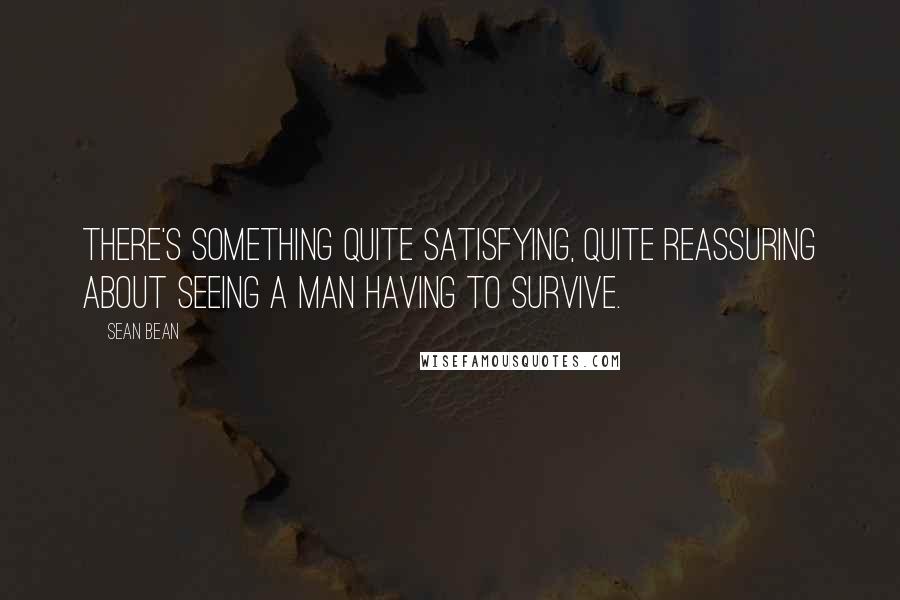 THERE'S SOMETHING QUITE SATISFYING, QUITE REASSURING ABOUT SEEING A MAN HAVING TO SURVIVE.

SEAN BEAN

WISEFAMOUSQUOTES.COM